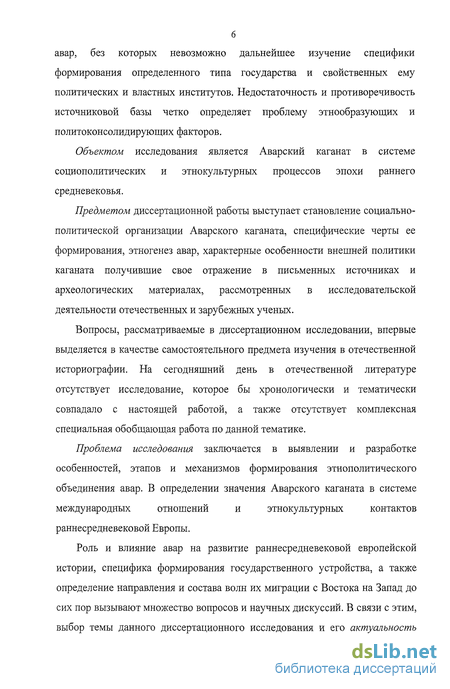 6

авар, без которых невозможно дальнейшее изучение специфики формирования определенного типа государства и свойственных ему политических и властных институтов. Недостаточность и противоречивость источниковой базы четко определяет проблему этнообразующих и политоконсолидирующих факторов.

Объектом исследования является Аварский каганат в системе социополитических и этнокультурных процессов эпохи раннего средневековья.

Предметом диссертационной работы выступает становление социально-политической организации Аварского каганата, специфические черты ее формирования, этногенез авар, характерные особенности внешней политики каганата получившие свое отражение в письменных источниках и археологических материалах, рассмотренных в исследовательской деятельности отечественных и зарубежных ученых.

Вопросы, рассматриваемые в диссертационном исследовании, впервые выделяется в качестве самостоятельного предмета изучения в отечественной историографии. На сегодняшний день в отечественной литературе отсутствует исследование, которое бы хронологически и тематически совпадало с настоящей работой, а также отсутствует комплексная специальная обобщающая работа по данной тематике.

Проблема исследования заключается в выявлении и разработке особенностей, этапов и механизмов формирования этнополитического объединения авар. В определении значения Аварского каганата в системе международных отношений и этнокультурных контактов раннесредневековой Европы.

Роль и влияние авар на развитие раннесредневековой европейской истории, специфика формирования государственного устройства, а также определение направления и состава волн их миграции с Востока на Запад до сих пор вызывают множество вопросов и научных дискуссий. В связи с этим, выбор темы данного диссертационного исследования и его актуальность

dsLib.net
библиотека диссертаций